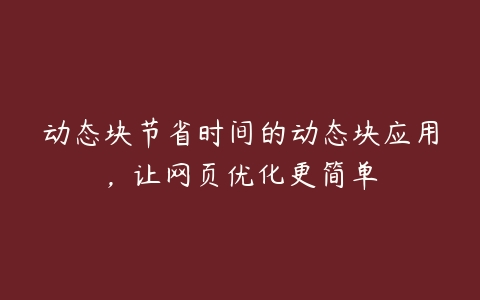 动态块节省时间的动态块应用，让网页优化更简单